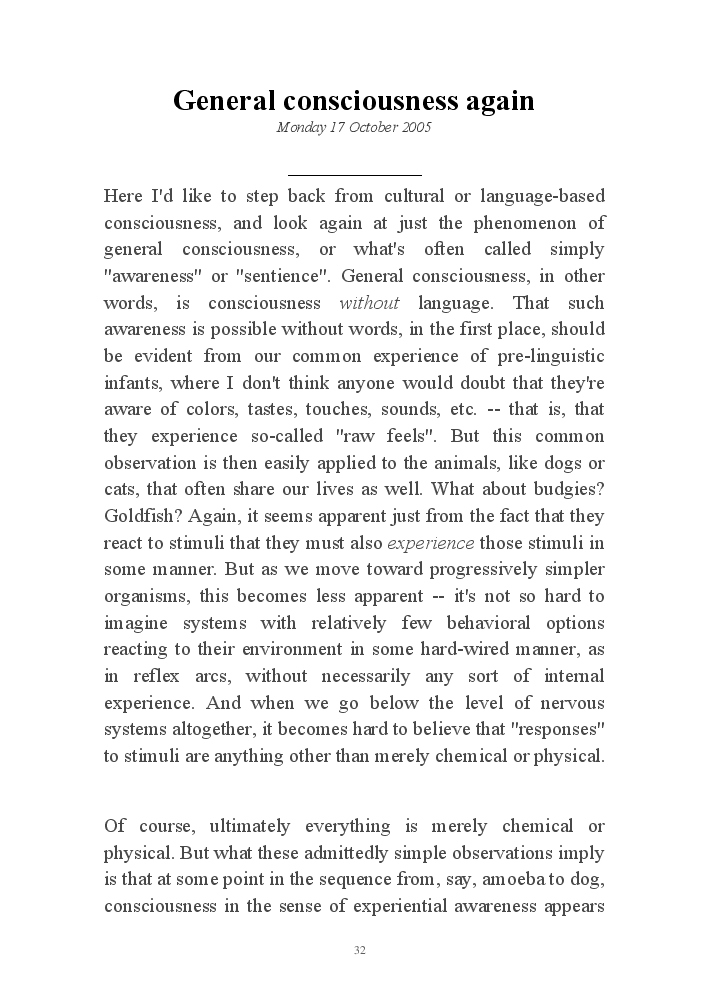 General consciousness again

Monday 17 October 2005

Here I'd like to step back from cultural or language-based consciousness, and look again at just the phenomenon of general consciousness, or what's often called simply "awareness" or "sentience". General consciousness, in other words, is consciousness without language. That such awareness is possible without words, in the first place, should be evident from our common experience of pre-linguistic infants, where I don't think anyone would doubt that they're aware of colors, tastes, touches, sounds, etc. -- that is, that they experience so-called "raw feels". But this common observation is then easily applied to the animals, like dogs or cats, that often share our lives as well. What about budgies? Goldfish? Again, it seems apparent just from the fact that they react to stimuli that they must also experience those stimuli in some manner. But as we move toward progressively simpler organisms, this becomes less apparent -- it's not so hard to imagine systems with relatively few behavioral options reacting to their environment in some hard-wired manner, as in reflex arcs, without necessarily any sort of internal experience. And when we go below the level of nervous systems altogether, it becomes hard to believe that "responses" to stimuli are anything other than merely chemical or physical.

Of course, ultimately everything is merely chemical or physical. But what these admittedly simple observations imply is that at some point in the sequence from, say, amoeba to dog, consciousness in the sense of experiential awareness appears

32